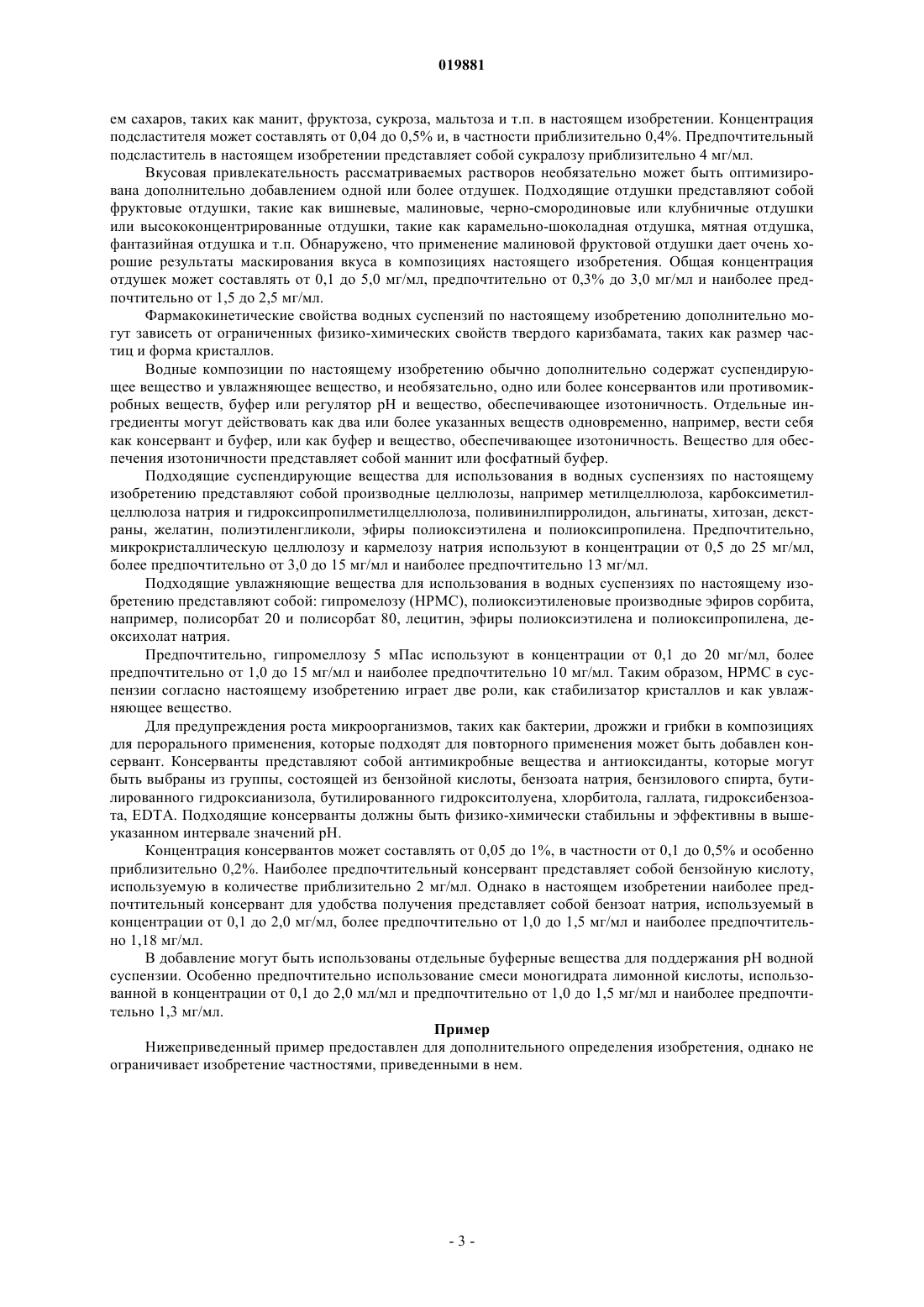 019881

ем сахаров, таких как манит, фруктоза, сукроза, мальтоза и т.п. в настоящем изобретении. Концентрация подсластителя может составлять от 0,04 до 0,5% и, в частности приблизительно 0,4%. Предпочтительный подсластитель в настоящем изобретении представляет собой сукралозу приблизительно 4 мг/мл.

Вкусовая привлекательность рассматриваемых растворов необязательно может быть оптимизирована дополнительно добавлением одной или более отдушек. Подходящие отдушки представляют собой фруктовые отдушки, такие как вишневые, малиновые, черно-смородиновые или клубничные отдушки или высококонцентрированные отдушки, такие как карамельно-шоколадная отдушка, мятная отдушка, фантазийная отдушка и т.п. Обнаружено, что применение малиновой фруктовой отдушки дает очень хорошие результаты маскирования вкуса в композициях настоящего изобретения. Общая концентрация отдушек может составлять от 0,1 до 5,0 мг/мл, предпочтительно от 0,3% до 3,0 мг/мл и наиболее предпочтительно от 1,5 до 2,5 мг/мл.

Фармакокинетические свойства водных суспензий по настоящему изобретению дополнительно могут зависеть от ограниченных физико-химических свойств твердого каризбамата, таких как размер частиц и форма кристаллов.

Водные композиции по настоящему изобретению обычно дополнительно содержат суспендирующее вещество и увлажняющее вещество, и необязательно, одно или более консервантов или противомикробных веществ, буфер или регулятор pH и вещество, обеспечивающее изотоничность. Отдельные ингредиенты могут действовать как два или более указанных веществ одновременно, например, вести себя как консервант и буфер, или как буфер и вещество, обеспечивающее изотоничность. Вещество для обеспечения изотоничности представляет собой маннит или фосфатный буфер.

Подходящие суспендирующие вещества для использования в водных суспензиях по настоящему изобретению представляют собой производные целлюлозы, например метилцеллюлоза, карбоксиметилцеллюлоза натрия и гидроксипропилметилцеллюлоза, поливинилпирролидон, альгинаты, хитозан, декстраны, желатин, полиэтиленгликоли, эфиры полиоксиэтилена и полиоксипропилена. Предпочтительно, микрокристаллическую целлюлозу и кармелозу натрия используют в концентрации от 0,5 до 25 мг/мл, более предпочтительно от 3,0 до 15 мг/мл и наиболее предпочтительно 13 мг/мл.

Подходящие увлажняющие вещества для использования в водных суспензиях по настоящему изобретению представляют собой: гипромелозу (HPMC), полиоксиэтиленовые производные эфиров сорбита, например, полисорбат 20 и полисорбат 80, лецитин, эфиры полиоксиэтилена и полиоксипропилена, деоксихолат натрия.

Предпочтительно, гипромеллозу 5 мПас используют в концентрации от 0,1 до 20 мг/мл, более предпочтительно от 1,0 до 15 мг/мл и наиболее предпочтительно 10 мг/мл. Таким образом, HPMC в суспензии согласно настоящему изобретению играет две роли, как стабилизатор кристаллов и как увлажняющее вещество.

Для предупреждения роста микроорганизмов, таких как бактерии, дрожжи и грибки в композициях для перорального применения, которые подходят для повторного применения может быть добавлен консервант. Консерванты представляют собой антимикробные вещества и антиоксиданты, которые могут быть выбраны из группы, состоящей из бензойной кислоты, бензоата натрия, бензилового спирта, бутилированного гидроксианизола, бутилированного гидрокситолуена, хлорбитола, галлата, гидроксибензоата, EDTA. Подходящие консерванты должны быть физико-химически стабильны и эффективны в вышеуказанном интервале значений pH.

Концентрация консервантов может составлять от 0,05 до 1%, в частности от 0,1 до 0,5% и особенно приблизительно 0,2%. Наиболее предпочтительный консервант представляет собой бензойную кислоту, используемую в количестве приблизительно 2 мг/мл. Однако в настоящем изобретении наиболее предпочтительный консервант для удобства получения представляет собой бензоат натрия, используемый в концентрации от 0,1 до 2,0 мг/мл, более предпочтительно от 1,0 до 1,5 мг/мл и наиболее предпочтительно 1,18 мг/мл.

В добавление могут быть использованы отдельные буферные вещества для поддержания pH водной суспензии. Особенно предпочтительно использование смеси моногидрата лимонной кислоты, использованной в концентрации от 0,1 до 2,0 мл/мл и предпочтительно от 1,0 до 1,5 мг/мл и наиболее предпочтительно 1,3 мг/мл.

Пример

Нижеприведенный пример предоставлен для дополнительного определения изобретения, однако не ограничивает изобретение частностями, приведенными в нем.

- 3 -